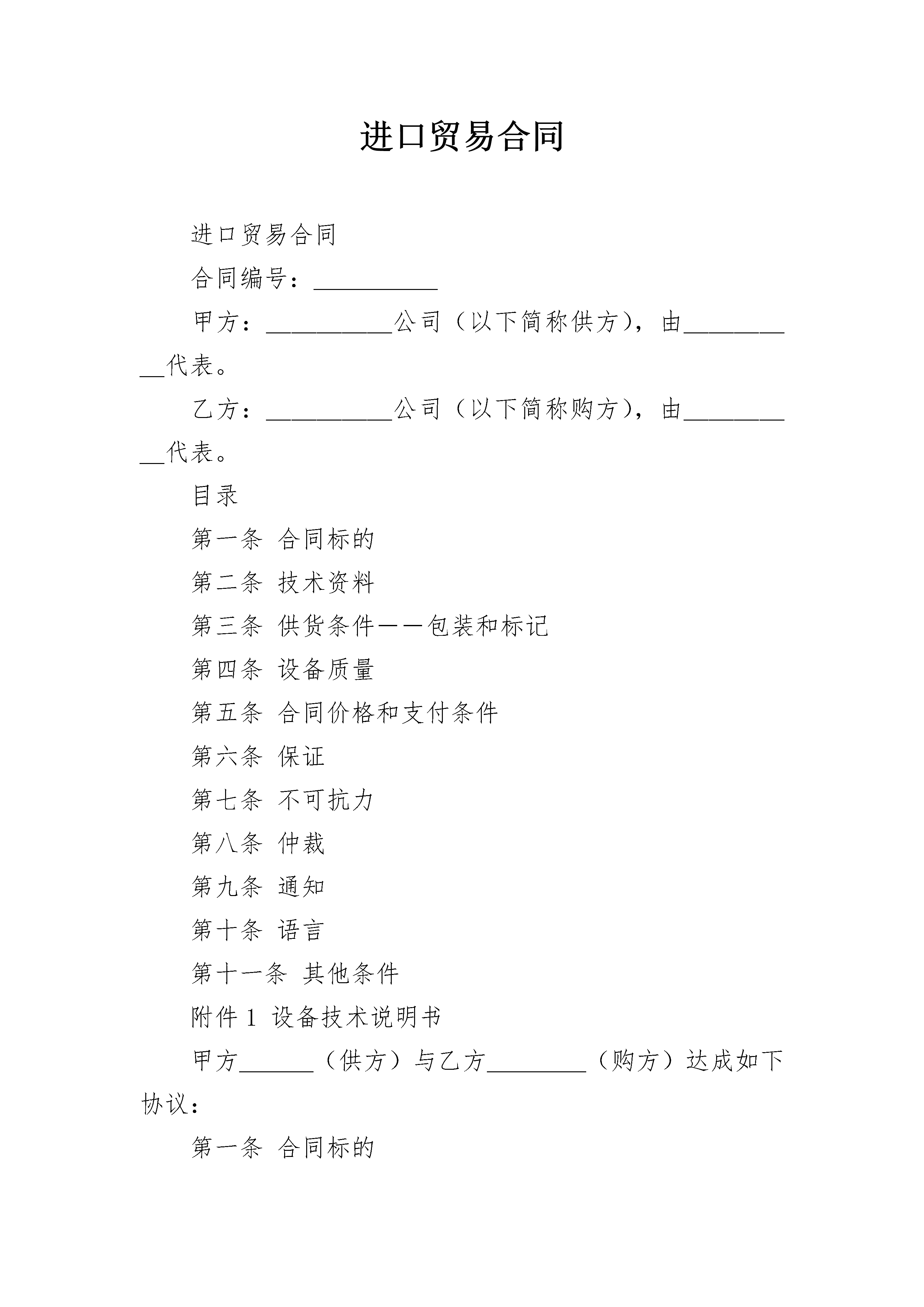 进口贸易合同

进口贸易合同

合同编号：__________

甲方：__________公司（以下简称供方），由__________代表。

乙方：__________公司（以下简称购方），由__________代表。

目录

第一条 合同标的

第二条 技术资料

第三条 供货条件——包装和标记

第四条 设备质量

第五条 合同价格和支付条件

第六条 保证

第七条 不可抗力

第八条 仲裁

第九条 通知

第十条 语言

第十一条 其他条件

附件 1 设备技术说明书

甲方______（供方）与乙方________（购方）达成如下协议：

第一条 合同标的